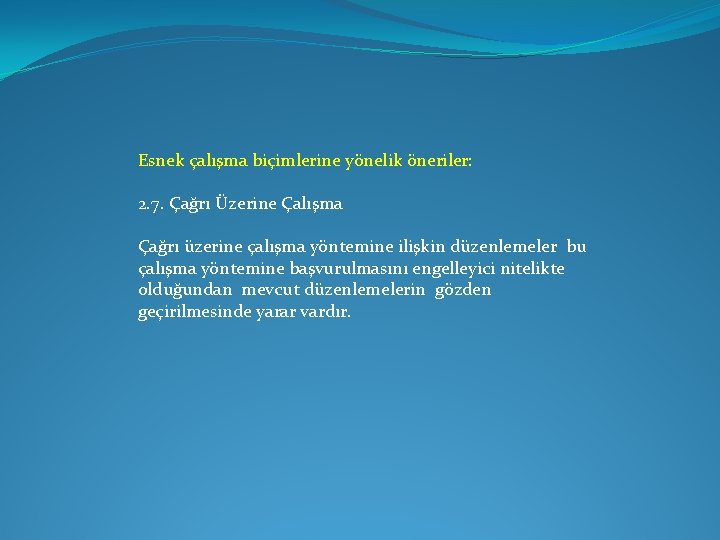 Esnek çalışma biçimlerine yönelik öneriler:

2.7. Çağrı Üzerine Çalışma

Çağrı üzerine çalışma yöntemine ilişkin düzenlemeler bu çalışma yöntemine başvurulmasını engelleyici nitelikte olduğundan mevcut düzenlemelerin gözden geçirilmesinde yarar vardır.